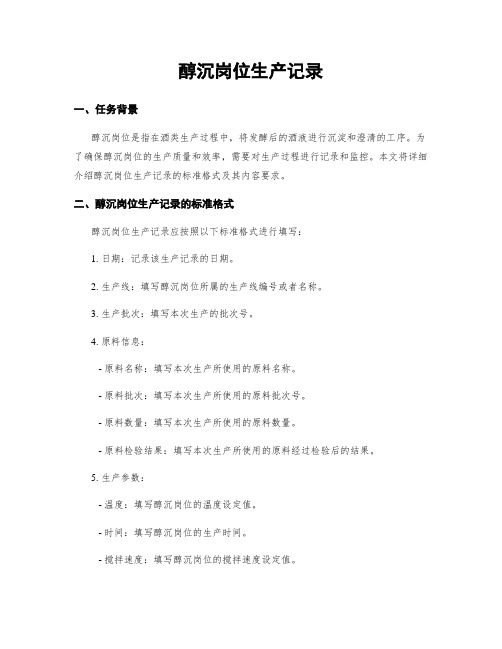 醇沉岗位生产记录

一、任务背景

醇沉岗位是指在酒类生产过程中，将发酵后的酒液进行沉淀和澄清的工序。为了确保醇沉岗位的生产质量和效率，需要对生产过程进行记录和监控。本文将详细介绍醇沉岗位生产记录的标准格式及其内容要求。

二、醇沉岗位生产记录的标准格式

醇沉岗位生产记录应按照以下标准格式进行填写：

1. 日期：记录该生产记录的日期。

2. 生产线：填写醇沉岗位所属的生产线编号或者名称。

3. 生产批次：填写本次生产的批次号。

4. 原料信息：

- 原料名称：填写本次生产所使用的原料名称。

- 原料批次：填写本次生产所使用的原料批次号。

- 原料数量：填写本次生产所使用的原料数量。

- 原料检验结果：填写本次生产所使用的原料经过检验后的结果。

5. 生产参数：

- 温度：填写醇沉岗位的温度设定值。

- 时间：填写醇沉岗位的生产时间。

- 搅拌速度：填写醇沉岗位的搅拌速度设定值。